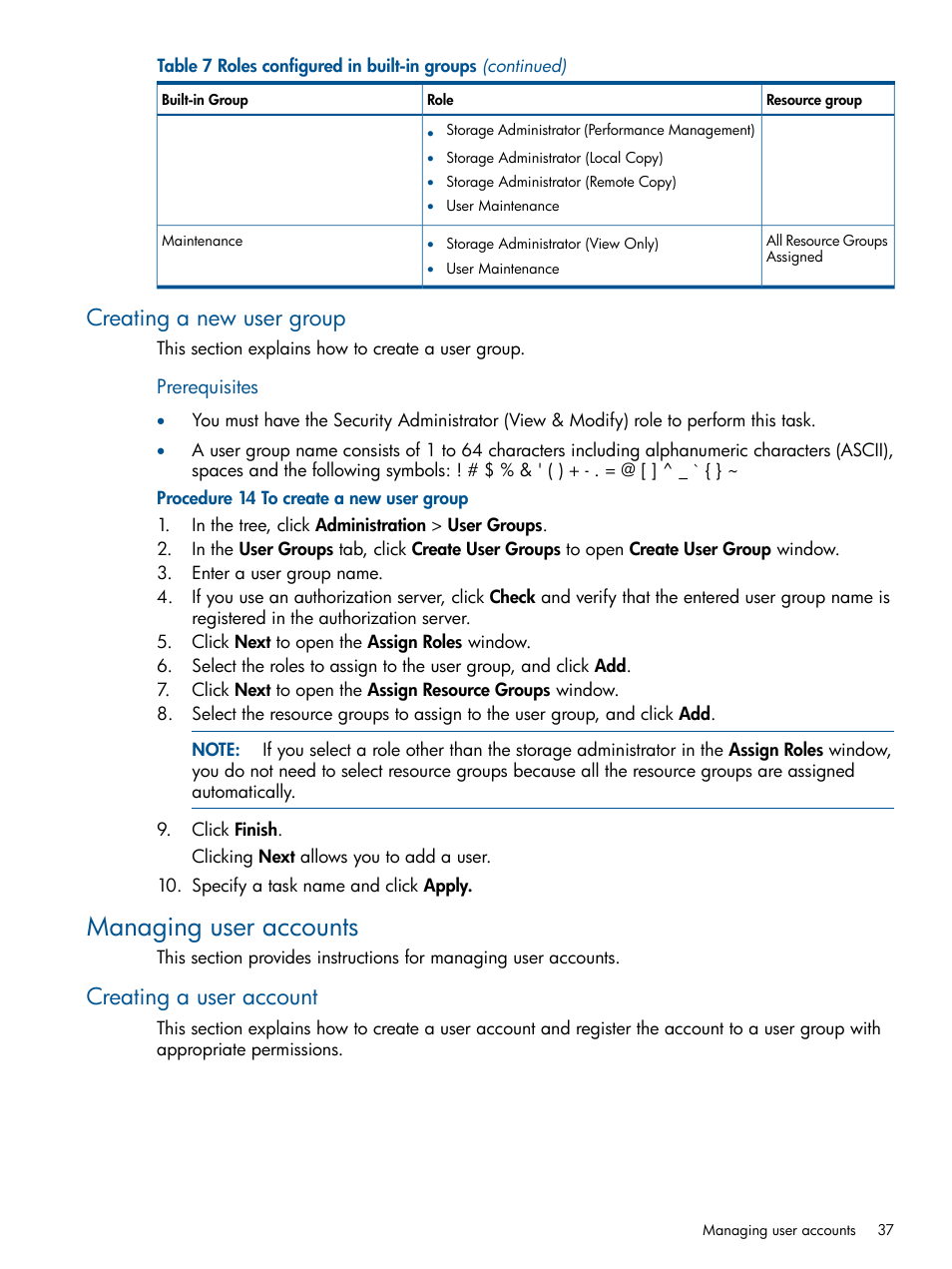 Table 7 Roles configured in built-in groups (continued)

| Built-in Group | Role | Resource group |
|---|---|---|
| | • Storage Administrator (Performance Management) • Storage Administrator (Local Copy) • Storage Administrator (Remote Copy) • User Maintenance | |
| Maintenance | • Storage Administrator (View Only) • User Maintenance | All Resource Groups Assigned |

Creating a new user group

This section explains how to create a user group.

Prerequisites

• You must have the Security Administrator (View & Modify) role to perform this task.

• A user group name consists of 1 to 64 characters including alphanumeric characters (ASCII), spaces and the following symbols: ! # $ % & ' ( ) + - . = @ [ ] ^ _ ` { } ~

Procedure 14 To create a new user group

1. In the tree, click Administration > User Groups.
2. In the User Groups tab, click Create User Groups to open Create User Group window.
3. Enter a user group name.
4. If you use an authorization server, click Check and verify that the entered user group name is registered in the authorization server.
5. Click Next to open the Assign Roles window.
6. Select the roles to assign to the user group, and click Add.
7. Click Next to open the Assign Resource Groups window.
8. Select the resource groups to assign to the user group, and click Add.

NOTE: If you select a role other than the storage administrator in the Assign Roles window, you do not need to select resource groups because all the resource groups are assigned automatically.

9. Click Finish.

Clicking Next allows you to add a user.

10. Specify a task name and click Apply.

Managing user accounts

This section provides instructions for managing user accounts.

Creating a user account

This section explains how to create a user account and register the account to a user group with appropriate permissions.

Managing user accounts 37